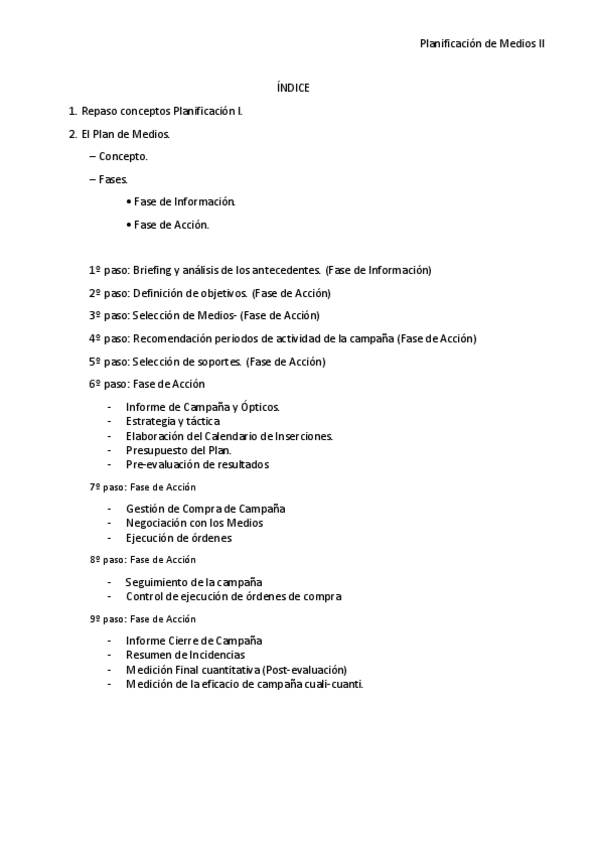 Planificación de Medios II

ÍNDICE

1. Repaso conceptos Planificación I.

2. El Plan de Medios.

– Concepto.

– Fases.

• Fase de Información.

• Fase de Acción.

1º paso: Briefing y análisis de los antecedentes. (Fase de Información)

2º paso: Definición de objetivos. (Fase de Acción)

3º paso: Selección de Medios- (Fase de Acción)

4º paso: Recomendación periodos de actividad de la campaña (Fase de Acción)

5º paso: Selección de soportes. (Fase de Acción)

6º paso: Fase de Acción

- Informe de Campaña y Ópticos.
- Estrategia y táctica
- Elaboración del Calendario de Inserciones.
- Presupuesto del Plan.
- Pre-evaluación de resultados

7º paso: Fase de Acción

- Gestión de Compra de Campaña
- Negociación con los Medios
- Ejecución de órdenes

8º paso: Fase de Acción

- Seguimiento de la campaña
- Control de ejecución de órdenes de compra

9º paso: Fase de Acción

- Informe Cierre de Campaña
- Resumen de Incidencias
- Medición Final cuantitativa (Post-evaluación)
- Medición de la eficacio de campaña cuali-cuanti.